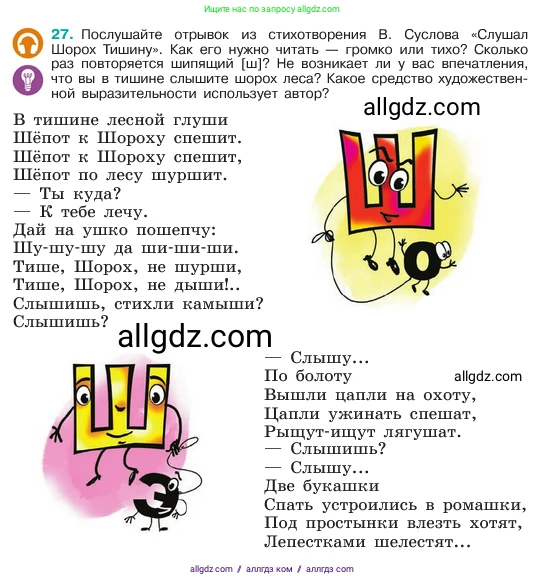 Ищите нас по запросу allgdz.com

27. Послушайте отрывок из стихотворения В. Суслова «Слушал Шорох Тишину». Как его нужно читать — громко или тихо? Сколько раз повторяется шипящий [ш]? Не возникает ли у вас впечатления, что вы в тишине слышите шорох леса? Какое средство художественной выразительности использует автор?

allgdz.com

В тишине лесной глуши
Шёпот к Шороху спешит.
Шёпот к Шороху спешит,
Шёпот по лесу шуршит.
— Ты куда?
— К тебе лечу.
Дай на ушко пошепчу:
Шу-шу-шу да ши-ши-ши.
Тише, Шорох, не шурши,
Тише, Шорох, не дыши!..
Слышишь, стихли камыши?
Слышишь?

Ш
о

allgdz.com

Ш
э

— Слышу...
По болоту
Вышли цапли на охоту,
Цапли ужинать спешат,
Рыщут-ищут лягушат.
— Слышишь?
— Слышу...
Две букашки
Спать устроились в ромашки,
Под простынки влезть хотят,
Лепестками шелестят...

allgdz.com

allgdz.com // аллгдз ком // аллгдз com